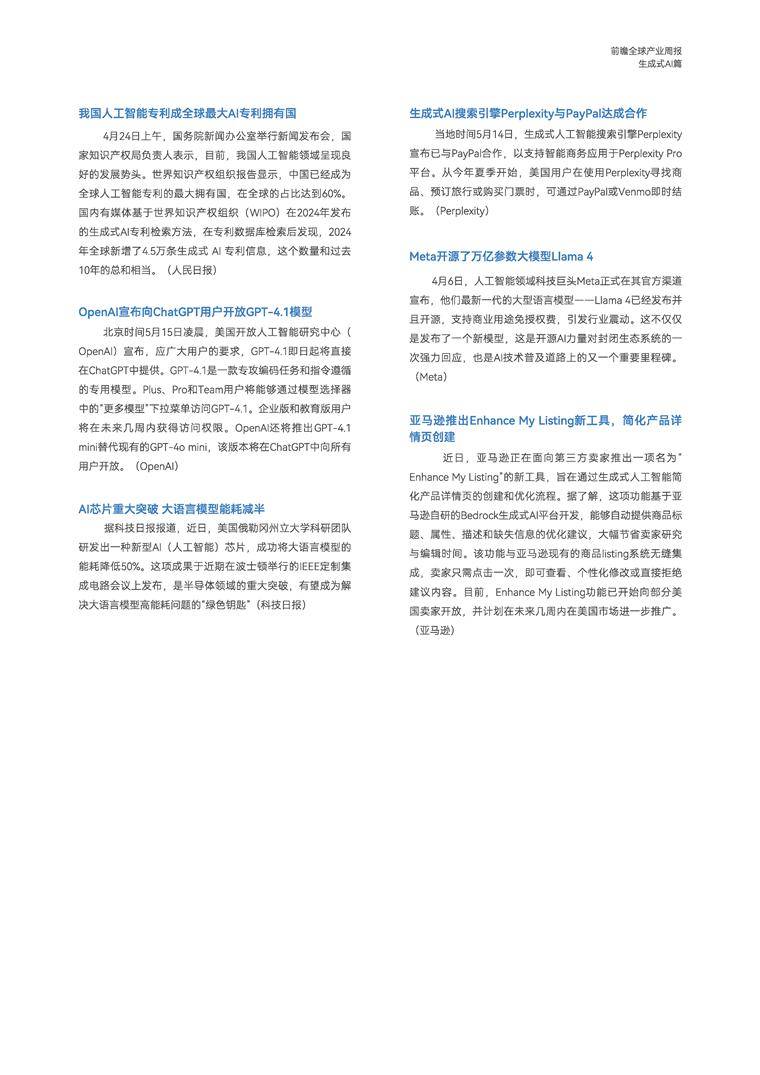 前瞻全球产业周报
生成式AI篇

我国人工智能专利成全球最大AI专利拥有国

4月24日上午，国务院新闻办公室举行新闻发布会，国家知识产权局负责人表示，目前，我国人工智能领域呈现良好的发展势头。世界知识产权组织报告显示，中国已经成为全球人工智能专利的最大拥有国，在全球的占比达到60%。国内有媒体基于世界知识产权组织（WIPO）在2024年发布的生成式AI专利检索方法，在专利数据库检索后发现，2024年全球新增了4.5万条生成式 AI 专利信息，这个数量和过去10年的总和相当。（人民日报）

OpenAI宣布向ChatGPT用户开放GPT-4.1模型

北京时间5月15日凌晨，美国开放人工智能研究中心（OpenAI）宣布，应广大用户的要求，GPT-4.1即日起将直接在ChatGPT中提供。GPT-4.1是一款专攻编码任务和指令遵循的专用模型。Plus、Pro和Team用户将能够通过模型选择器中的"更多模型"下拉菜单访问GPT-4.1。企业版和教育版用户将在未来几周内获得访问权限。OpenAI还将推出GPT-4.1 mini替代现有的GPT-4o mini，该版本将在ChatGPT中向所有用户开放。（OpenAI）

AI芯片重大突破 大语言模型能耗减半

据科技日报报道，近日，美国俄勒冈州立大学科研团队研发出一种新型AI（人工智能）芯片，成功将大语言模型的能耗降低50%。这项成果于近期在波士顿举行的IEEE定制集成电路会议上发布，是半导体领域的重大突破，有望成为解决大语言模型高能耗问题的"绿色钥匙"（科技日报）

生成式AI搜索引擎Perplexity与PayPal达成合作

当地时间5月14日，生成式人工智能搜索引擎Perplexity宣布已与PayPal合作，以支持智能商务应用于Perplexity Pro平台。从今年夏季开始，美国用户在使用Perplexity寻找商品、预订旅行或购买门票时，可通过PayPal或Venmo即时结账。（Perplexity）

Meta开源了万亿参数大模型Llama 4

4月6日，人工智能领域科技巨头Meta正式在其官方渠道宣布，他们最新一代的大型语言模型——Llama 4已经发布并且开源，支持商业用途免授权费，引发行业震动。这不仅仅是发布了一个新模型，这是开源AI力量对封闭生态系统的一次强力回应，也是AI技术普及道路上的又一个重要里程碑。（Meta）

亚马逊推出Enhance My Listing新工具，简化产品详情页创建

近日，亚马逊正在面向第三方卖家推出一项名为"Enhance My Listing"的新工具，旨在通过生成式人工智能简化产品详情页的创建和优化流程。据了解，这项功能基于亚马逊自研的Bedrock生成式AI平台开发，能够自动提供商品标题、属性、描述和缺失信息的优化建议，大幅节省卖家研究与编辑时间。该功能与亚马逊现有的商品listing系统无缝集成，卖家只需点击一次，即可查看、个性化修改或直接拒绝建议内容。目前，Enhance My Listing功能已开始向部分美国卖家开放，并计划在未来几周内在美国市场进一步推广。（亚马逊）